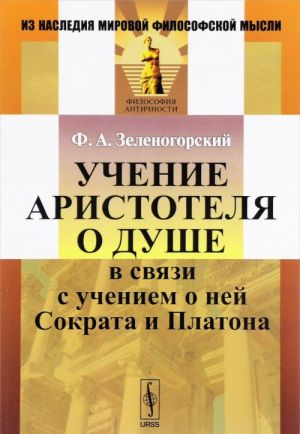 ИЗ НАСЛЕДИЯ МИРОВОЙ ФИЛОСОФСКОЙ МЫСЛИ

ФИЛОСОФИЯ АНТИЧНОСТИ

Ф. А. Зеленогорский

УЧЕНИЕ АРИСТОТЕЛЯ О ДУШЕ

в связи с учением о ней Сократа и Платона

URSS